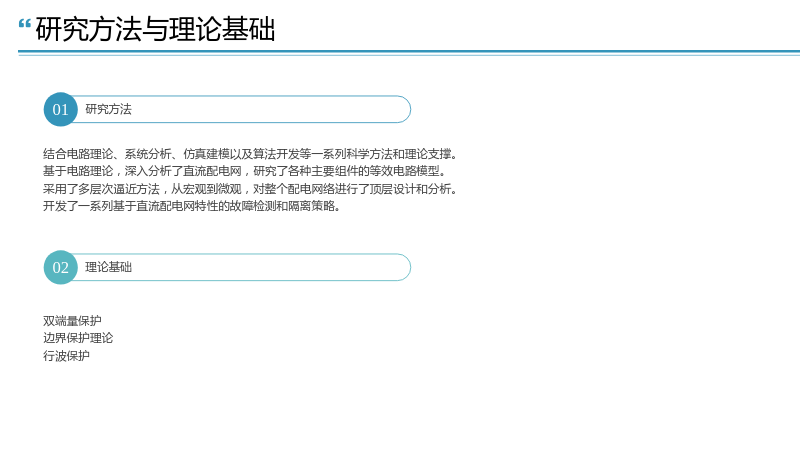 “研究方法与理论基础

01 研究方法

结合电路理论、系统分析、仿真建模以及算法开发等一系列科学方法和理论支撑。
基于电路理论，深入分析了直流配电网，研究了各种主要组件的等效电路模型。
采用了多层次逼近方法，从宏观到微观，对整个配电网络进行了顶层设计和分析。
开发了一系列基于直流配电网特性的故障检测和隔离策略。

02 理论基础

双端量保护
边界保护理论
行波保护